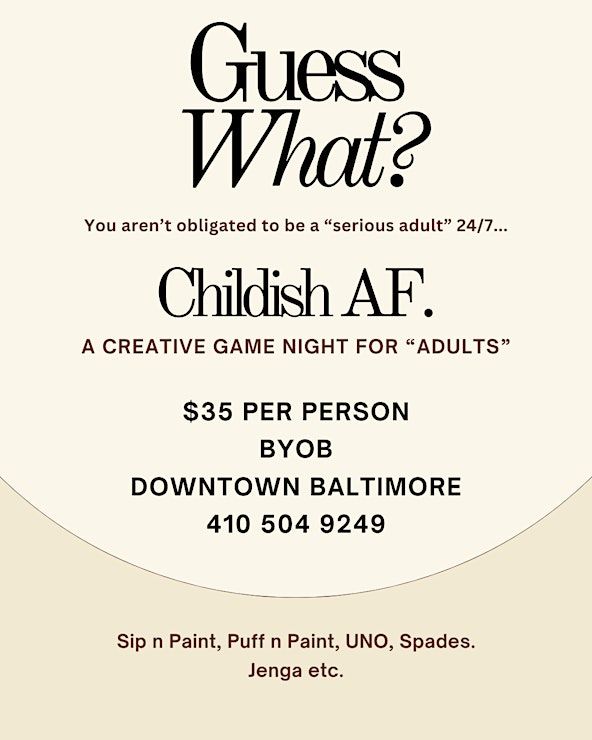 Guess What?

You aren't obligated to be a "serious adult" 24/7...

Childish AF.

A CREATIVE GAME NIGHT FOR "ADULTS"

$35 PER PERSON
BYOB
DOWNTOWN BALTIMORE
410 504 9249

Sip n Paint, Puff n Paint, UNO, Spades. Jenga etc.